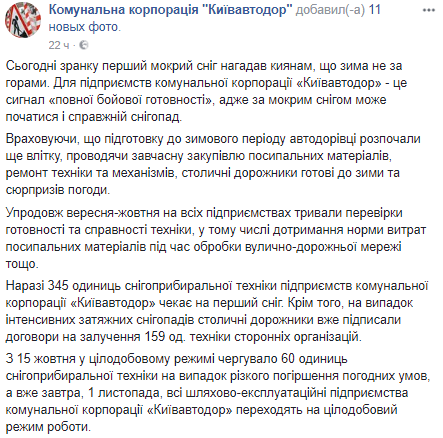 Комунальна корпорація "Київавтодор" добавил(-а) 11 новых фото.
22 ч ·

Сьогодні зранку перший мокрий сніг нагадав киянам, що зима не за горами. Для підприємств комунальної корпорації «Київавтодор» - це сигнал «повної бойової готовності», адже за мокрим снігом може початися і справжній снігопад.

Враховуючи, що підготовку до зимового періоду автодорівці розпочали ще влітку, проводячи завчасну закупівлю посипальних матеріалів, ремонт техніки та механізмів, столичні дорожники готові до зими та сюрпризів погоди.

Упродовж вересня-жовтня на всіх підприємствах тривали перевірки готовності та справності техніки, у тому числі дотримання норми витрат посипальних матеріалів під час обробки вулично-дорожньої мережі тощо.

Наразі 345 одиниць снігоприбиральної техніки підприємств комунальної корпорації «Київавтодор» чекає на перший сніг. Крім того, на випадок інтенсивних затяжних снігопадів столичні дорожники вже підписали договори на залучення 159 од. техніки сторонніх організацій.

З 15 жовтня у цілодобовому режимі чергувало 60 одиниць снігоприбиральної техніки на випадок різкого погіршення погодних умов, а вже завтра, 1 листопада, всі шляхово-експлуатаційні підприємства комунальної корпорації «Київавтодор» переходять на цілодобовий режим роботи.